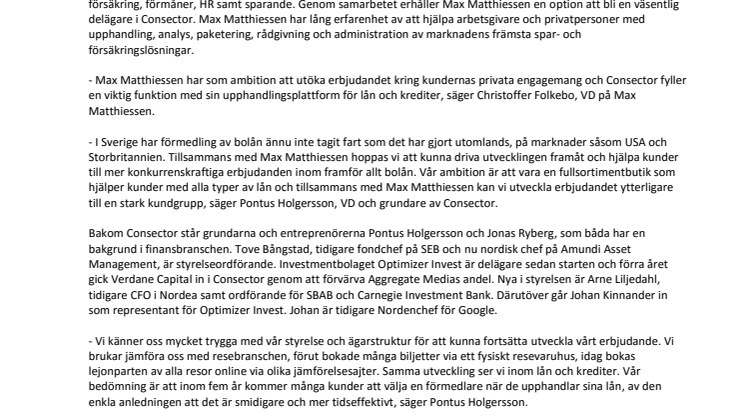 försäkring, förmåner, HR samt sparande. Genom samarbetet erhåller Max Matthiessen en option att bli en väsentlig delägare i Consector. Max Matthiessen har lång erfarenhet av att hjälpa arbetsgivare och privatpersoner med upphandling, analys, paketering, rådgivning och administration av marknadens främsta spar- och försäkringslösningar.

- Max Matthiessen har som ambition att utöka erbjudandet kring kundernas privata engagemang och Consector fyller en viktig funktion med sin upphandlingsplattform för lån och krediter, säger Christoffer Folkebo, VD på Max Matthiessen.

- I Sverige har förmedling av bolån ännu inte tagit fart som det har gjort utomlands, på marknader såsom USA och Storbritannien. Tillsammans med Max Matthiessen hoppas vi att kunna driva utvecklingen framåt och hjälpa kunder till mer konkurrenskraftiga erbjudanden inom framför allt bolån. Vår ambition är att vara en fullsortimentbutik som hjälper kunder med alla typer av lån och tillsammans med Max Matthiessen kan vi utveckla erbjudandet ytterligare till en stark kundgrupp, säger Pontus Holgersson, VD och grundare av Consector.

Bakom Consector står grundarna och entreprenörerna Pontus Holgersson och Jonas Ryberg, som båda har en bakgrund i finansbranschen. Tove Bångstad, tidigare fondchef på SEB och nu nordisk chef på Amundi Asset Management, är styrelseordförande. Investmentbolaget Optimizer Invest är delägare sedan starten och förra året gick Verdane Capital in i Consector genom att förvärva Aggregate Medias andel. Nya i styrelsen är Arne Liljedahl, tidigare CFO i Nordea samt ordförande för SBAB och Carnegie Investment Bank. Därutöver går Johan Kinnander in som representant för Optimizer Invest. Johan är tidigare Nordenchef för Google.

- Vi känner oss mycket trygga med vår styrelse och ägarstruktur för att kunna fortsätta utveckla vårt erbjudande. Vi brukar jämföra oss med resebranschen, förut bokade många biljetter via ett fysiskt resevaruhus, idag bokas lejonparten av alla resor online via olika jämförelsesajter. Samma utveckling ser vi inom lån och krediter. Vår bedömning är att inom fem år kommer många kunder att välja en förmedlare när de upphandlar sina lån, av den enkla anledningen att det är smidigare och mer tidseffektivt, säger Pontus Holgersson.